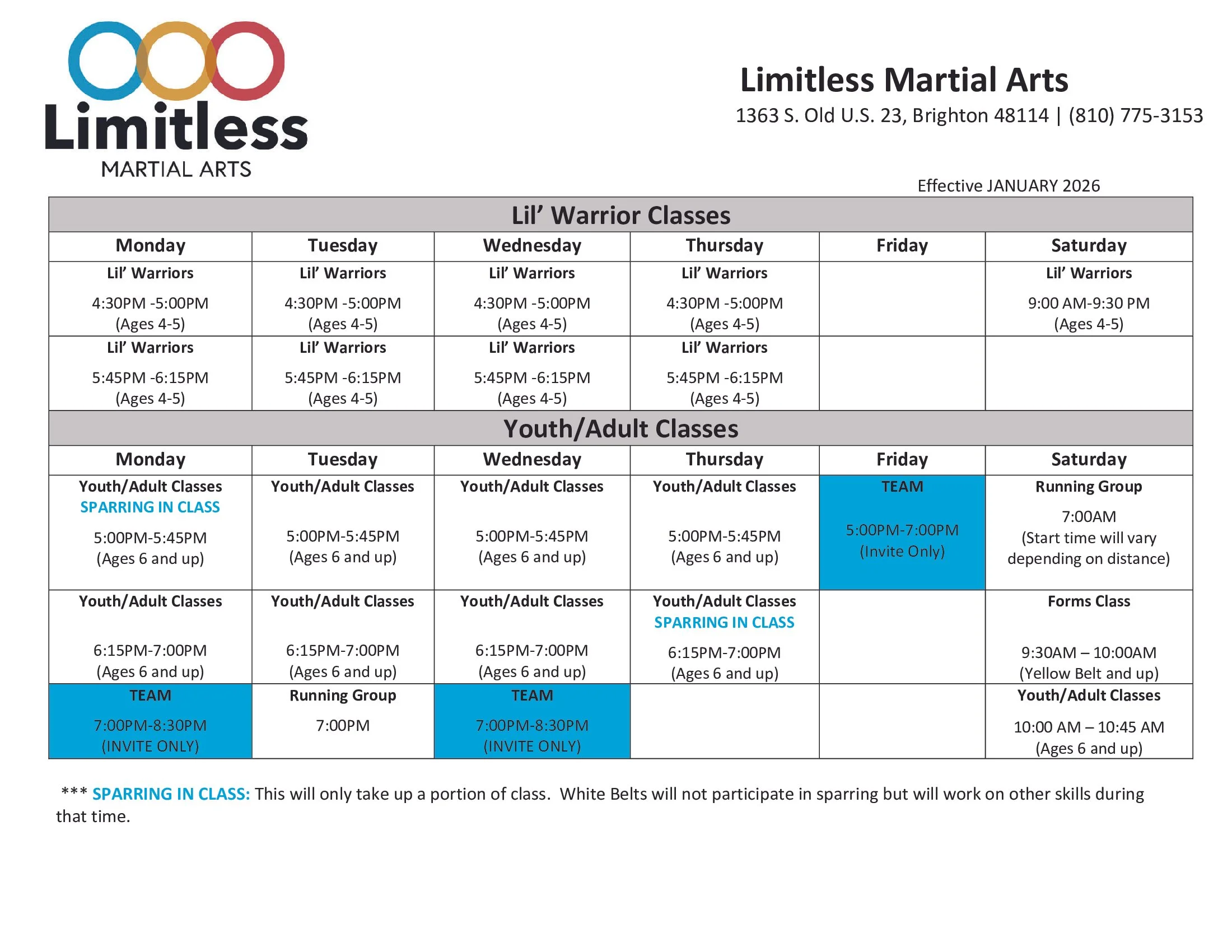 Limitless
MARTIAL ARTS

Limitless Martial Arts
1363 S. Old U.S. 23, Brighton 48114 | (810) 775-3153

Effective JANUARY 2026

Lil’ Warrior Classes

| Monday | Tuesday | Wednesday | Thursday | Friday | Saturday |
|---|---|---|---|---|---|
| Lil’ Warriors 4:30PM -5:00PM (Ages 4-5) | Lil’ Warriors 4:30PM -5:00PM (Ages 4-5) | Lil’ Warriors 4:30PM -5:00PM (Ages 4-5) | Lil’ Warriors 4:30PM -5:00PM (Ages 4-5) | | Lil’ Warriors 9:00 AM-9:30 PM (Ages 4-5) |
| Lil’ Warriors 5:45PM -6:15PM (Ages 4-5) | Lil’ Warriors 5:45PM -6:15PM (Ages 4-5) | Lil’ Warriors 5:45PM -6:15PM (Ages 4-5) | Lil’ Warriors 5:45PM -6:15PM (Ages 4-5) | | |

Youth/Adult Classes

| Monday | Tuesday | Wednesday | Thursday | Friday | Saturday |
|---|---|---|---|---|---|
| Youth/Adult Classes SPARRING IN CLASS 5:00PM-5:45PM (Ages 6 and up) | Youth/Adult Classes 5:00PM-5:45PM (Ages 6 and up) | Youth/Adult Classes 5:00PM-5:45PM (Ages 6 and up) | Youth/Adult Classes 5:00PM-5:45PM (Ages 6 and up) | TEAM 5:00PM-7:00PM (Invite Only) | Running Group 7:00AM (Start time will vary depending on distance) |
| Youth/Adult Classes 6:15PM-7:00PM (Ages 6 and up) | Youth/Adult Classes 6:15PM-7:00PM (Ages 6 and up) | Youth/Adult Classes 6:15PM-7:00PM (Ages 6 and up) | Youth/Adult Classes SPARRING IN CLASS 6:15PM-7:00PM (Ages 6 and up) | | Forms Class 9:30AM – 10:00AM (Yellow Belt and up) |
| TEAM 7:00PM-8:30PM (INVITE ONLY) | Running Group 7:00PM | TEAM 7:00PM-8:30PM (INVITE ONLY) | | | Youth/Adult Classes 10:00 AM – 10:45 AM (Ages 6 and up) |

*** SPARRING IN CLASS: This will only take up a portion of class. White Belts will not participate in sparring but will work on other skills during that time.